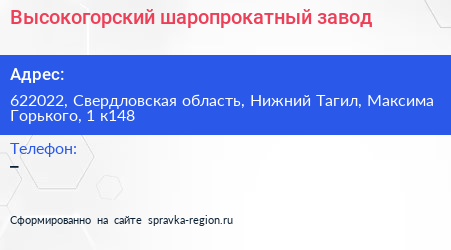 Высокогорский шаропрокатный завод

Адрес:

622022, Свердловская область, Нижний Тагил, Максима Горького, 1 к148

Телефон:

–

Сформированно на сайте spravka-region.ru